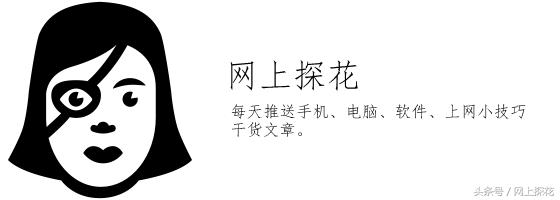 网上探花

每天推送手机、电脑、软件、上网小技巧干货文章。

头条号 / 网上探花